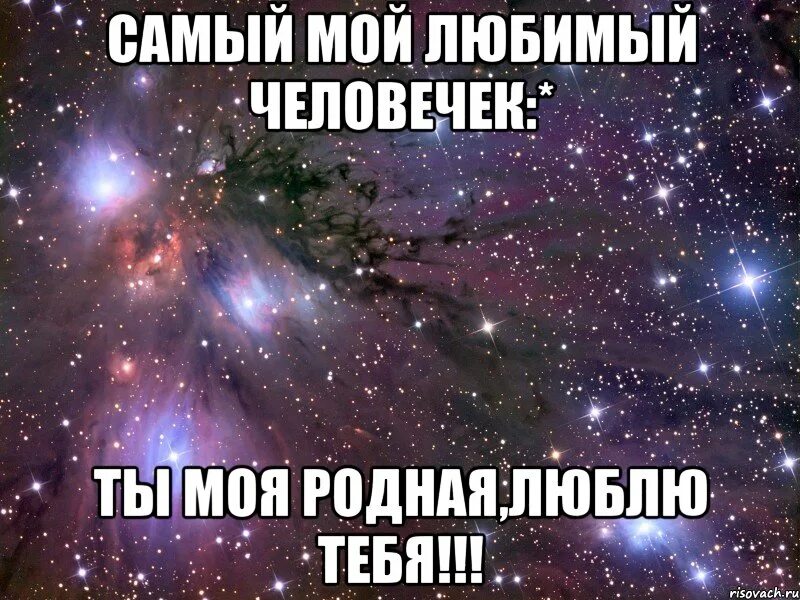 САМЫЙ МОЙ ЛЮБИМЫЙ ЧЕЛОВЕЧЕК:*

ТЫ МОЯ РОДНАЯ,ЛЮБЛЮ ТЕБЯ!!!

risovach.ru